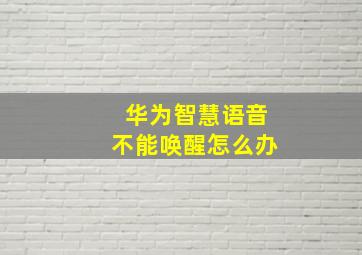 华为智慧语音
不能唤醒怎么办